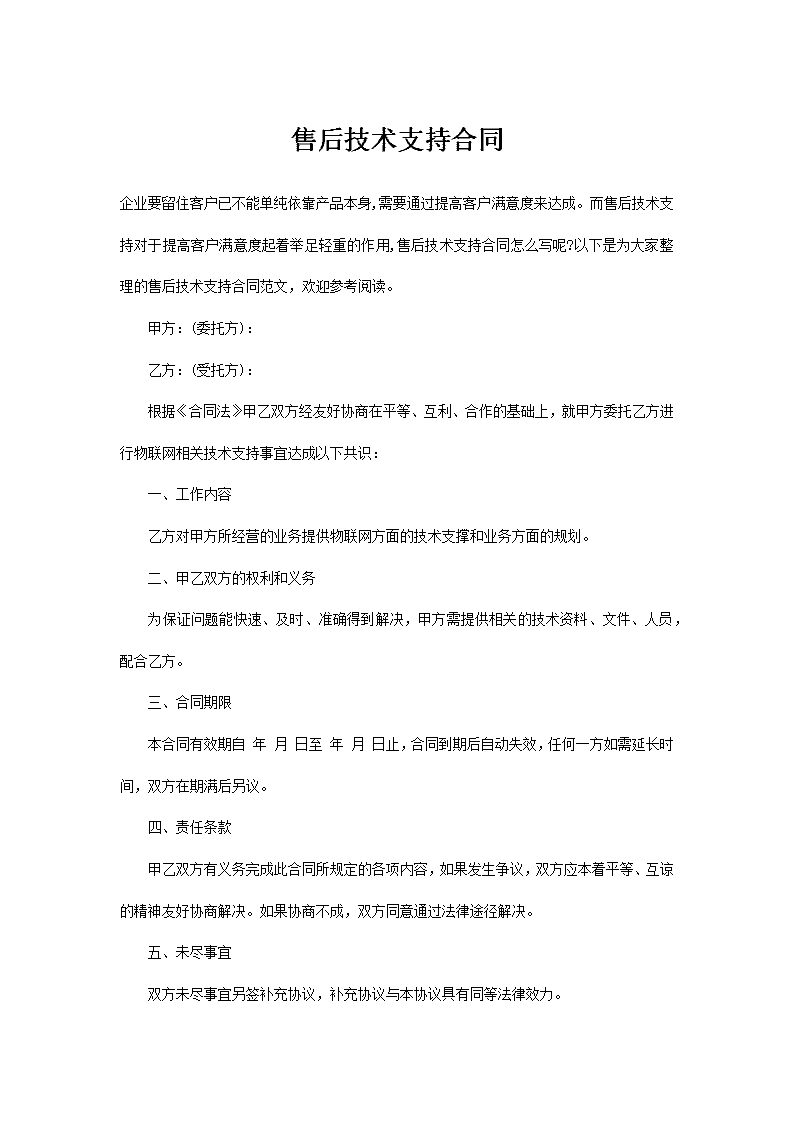 售后技术支持合同

企业要留住客户已不能单纯依靠产品本身,需要通过提高客户满意度来达成。而售后技术支持对于提高客户满意度起着举足轻重的作用,售后技术支持合同怎么写呢?以下是为大家整理的售后技术支持合同范文，欢迎参考阅读。

甲方：(委托方)：

乙方：(受托方)：

根据《合同法》甲乙双方经友好协商在平等、互利、合作的基础上，就甲方委托乙方进行物联网相关技术支持事宜达成以下共识：

一、工作内容

乙方对甲方所经营的业务提供物联网方面的技术支撑和业务方面的规划。

二、甲乙双方的权利和义务

为保证问题能快速、及时、准确得到解决，甲方需提供相关的技术资料、文件、人员，配合乙方。

三、合同期限

本合同有效期自 年 月 日至 年 月 日止，合同到期后自动失效，任何一方如需延长时间，双方在期满后另议。

四、责任条款

甲乙双方有义务完成此合同所规定的各项内容，如果发生争议，双方应本着平等、互谅的精神友好协商解决。如果协商不成，双方同意通过法律途径解决。

五、未尽事宜

双方未尽事宜另签补充协议，补充协议与本协议具有同等法律效力。